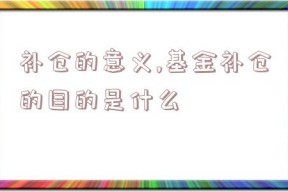 补仓的意义,基金补仓的目的是什么